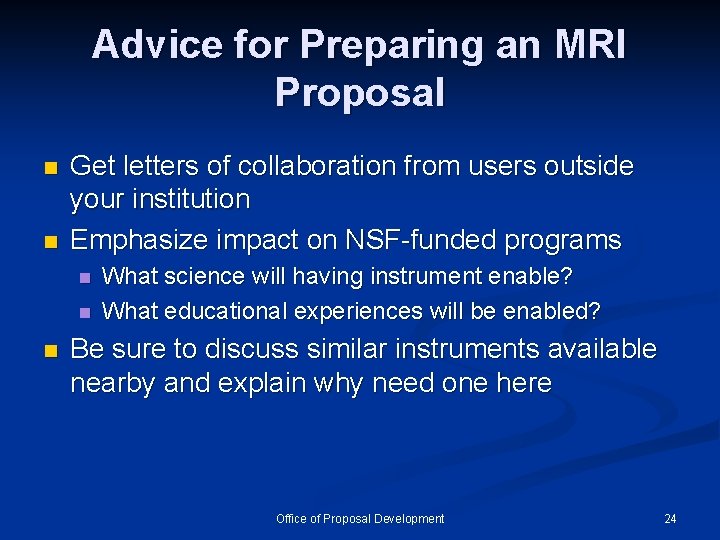 Advice for Preparing an MRI Proposal

- Get letters of collaboration from users outside your institution
- Emphasize impact on NSF-funded programs
  - What science will having instrument enable?
  - What educational experiences will be enabled?
- Be sure to discuss similar instruments available nearby and explain why need one here

Office of Proposal Development

24